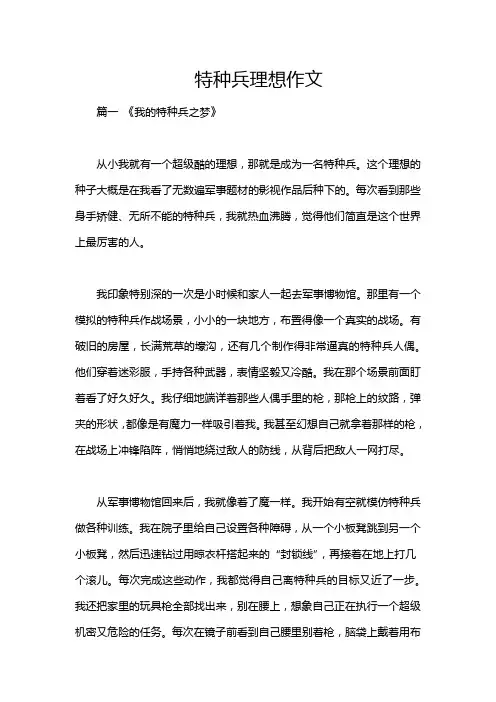 特种兵理想作文

篇一 《我的特种兵之梦》

从小我就有一个超级酷的理想，那就是成为一名特种兵。这个理想的种子大概是在我看了无数遍军事题材的影视作品后种下的。每次看到那些身手矫健、无所不能的特种兵，我就热血沸腾，觉得他们简直是这个世界上最厉害的人。

我印象特别深的一次是小时候和家人一起去军事博物馆。那里有一个模拟的特种兵作战场景，小小的一块地方，布置得像一个真实的战场。有破旧的房屋，长满荒草的壕沟，还有几个制作得非常逼真的特种兵人偶。他们穿着迷彩服，手持各种武器，表情坚毅又冷酷。我在那个场景前面盯着看了好久好久。我仔细地端详着那些人偶手里的枪，那枪上的纹路，弹夹的形状，都像是有魔力一样吸引着我。我甚至幻想自己就拿着那样的枪，在战场上冲锋陷阵，悄悄地绕过敌人的防线，从背后把敌人一网打尽。

从军事博物馆回来后，我就像着了魔一样。我开始有空就模仿特种兵做各种训练。我在院子里给自己设置各种障碍，从一个小板凳跳到另一个小板凳，然后迅速钻过用晾衣杆搭起来的“封锁线”，再接着在地上打几个滚儿。每次完成这些动作，我都觉得自己离特种兵的目标又近了一步。我还把家里的玩具枪全部找出来，别在腰上，想象自己正在执行一个超级机密又危险的任务。每次在镜子前看到自己腰里别着枪，脑袋上戴着用布